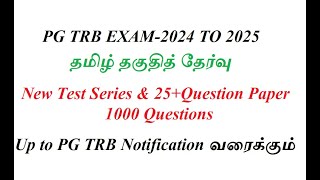 PG TRB EXAM-2024 TO 2025

தமிழ் தகுதித் தேர்வு

New Test Series & 25+Question Paper 1000 Questions

Up to PG TRB Notification வரைக்கும்